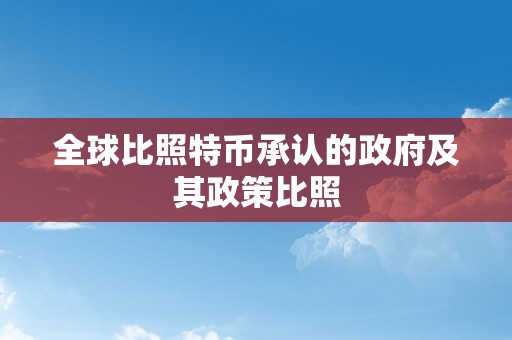 全球比照特币承认的政府及其政策比照